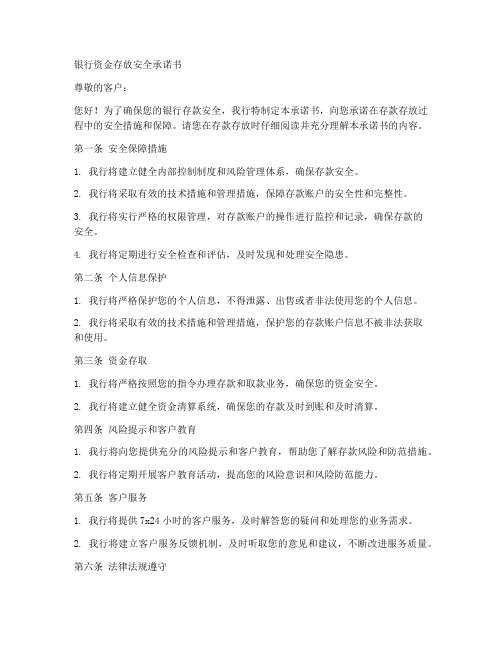 银行资金存放安全承诺书

尊敬的客户：

您好！为了确保您的银行存款安全，我行特制定本承诺书，向您承诺在存款存放过程中的安全措施和保障。请您在存款存放时仔细阅读并充分理解本承诺书的内容。

第一条 安全保障措施

1. 我行将建立健全内部控制制度和风险管理体系，确保存款安全。

2. 我行将采取有效的技术措施和管理措施，保障存款账户的安全性和完整性。

3. 我行将实行严格的权限管理，对存款账户的操作进行监控和记录，确保存款的安全。

4. 我行将定期进行安全检查和评估，及时发现和处理安全隐患。

第二条 个人信息保护

1. 我行将严格保护您的个人信息，不得泄露、出售或者非法使用您的个人信息。

2. 我行将采取有效的技术措施和管理措施，保护您的存款账户信息不被非法获取和使用。

第三条 资金存取

1. 我行将严格按照您的指令办理存款和取款业务，确保您的资金安全。

2. 我行将建立健全资金清算系统，确保您的存款及时到账和及时清算。

第四条 风险提示和客户教育

1. 我行将向您提供充分的风险提示和客户教育，帮助您了解存款风险和防范措施。

2. 我行将定期开展客户教育活动，提高您的风险意识和风险防范能力。

第五条 客户服务

1. 我行将提供 7x24 小时的客户服务，及时解答您的疑问和处理您的业务需求。

2. 我行将建立客户服务反馈机制，及时听取您的意见和建议，不断改进服务质量。

第六条 法律法规遵守